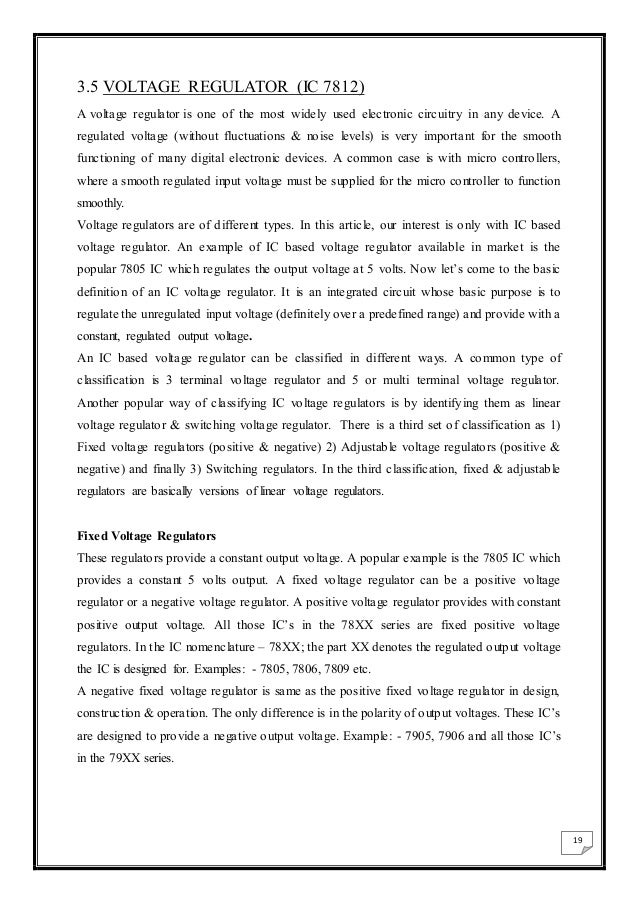 3.5 VOLTAGE REGULATOR (IC 7812)

A voltage regulator is one of the most widely used electronic circuitry in any device. A regulated voltage (without fluctuations & noise levels) is very important for the smooth functioning of many digital electronic devices. A common case is with micro controllers, where a smooth regulated input voltage must be supplied for the micro controller to function smoothly.

Voltage regulators are of different types. In this article, our interest is only with IC based voltage regulator. An example of IC based voltage regulator available in market is the popular 7805 IC which regulates the output voltage at 5 volts. Now let's come to the basic definition of an IC voltage regulator. It is an integrated circuit whose basic purpose is to regulate the unregulated input voltage (definitely over a predefined range) and provide with a constant, regulated output voltage.

An IC based voltage regulator can be classified in different ways. A common type of classification is 3 terminal voltage regulator and 5 or multi terminal voltage regulator. Another popular way of classifying IC voltage regulators is by identifying them as linear voltage regulator & switching voltage regulator. There is a third set of classification as 1) Fixed voltage regulators (positive & negative) 2) Adjustable voltage regulators (positive & negative) and finally 3) Switching regulators. In the third classification, fixed & adjustable regulators are basically versions of linear voltage regulators.

Fixed Voltage Regulators

These regulators provide a constant output voltage. A popular example is the 7805 IC which provides a constant 5 volts output. A fixed voltage regulator can be a positive voltage regulator or a negative voltage regulator. A positive voltage regulator provides with constant positive output voltage. All those IC's in the 78XX series are fixed positive voltage regulators. In the IC nomenclature – 78XX; the part XX denotes the regulated output voltage the IC is designed for. Examples: - 7805, 7806, 7809 etc.

A negative fixed voltage regulator is same as the positive fixed voltage regulator in design, construction & operation. The only difference is in the polarity of output voltages. These IC's are designed to provide a negative output voltage. Example: - 7905, 7906 and all those IC's in the 79XX series.

19